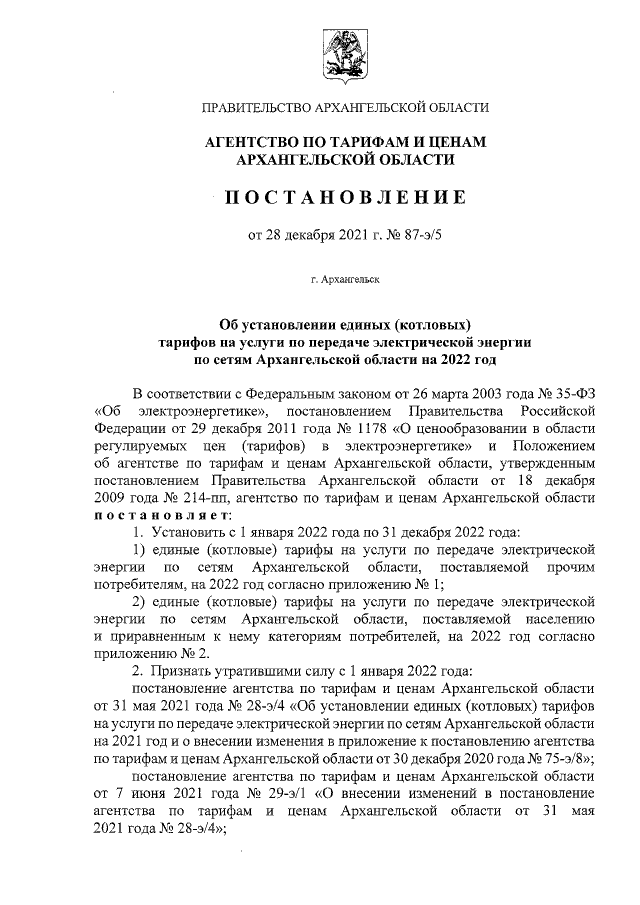 ПРАВИТЕЛЬСТВО АРХАНГЕЛЬСКОЙ ОБЛАСТИ

АГЕНТСТВО ПО ТАРИФАМ И ЦЕНАМ
АРХАНГЕЛЬСКОЙ ОБЛАСТИ

ПОСТАНОВЛЕНИЕ

от 28 декабря 2021 г. № 87-э/5

г. Архангельск

Об установлении единых (котловых)
тарифов на услуги по передаче электрической энергии
по сетям Архангельской области на 2022 год

В соответствии с Федеральным законом от 26 марта 2003 года № 35-ФЗ «Об электроэнергетике», постановлением Правительства Российской Федерации от 29 декабря 2011 года № 1178 «О ценообразовании в области регулируемых цен (тарифов) в электроэнергетике» и Положением об агентстве по тарифам и ценам Архангельской области, утвержденным постановлением Правительства Архангельской области от 18 декабря 2009 года № 214-пп, агентство по тарифам и ценам Архангельской области постановляет:

1. Установить с 1 января 2022 года по 31 декабря 2022 года:

1) единые (котловые) тарифы на услуги по передаче электрической энергии по сетям Архангельской области, поставляемой прочим потребителям, на 2022 год согласно приложению № 1;

2) единые (котловые) тарифы на услуги по передаче электрической энергии по сетям Архангельской области, поставляемой населению и приравненным к нему категориям потребителей, на 2022 год согласно приложению № 2.

2. Признать утратившими силу с 1 января 2022 года:

постановление агентства по тарифам и ценам Архангельской области от 31 мая 2021 года № 28-э/4 «Об установлении единых (котловых) тарифов на услуги по передаче электрической энергии по сетям Архангельской области на 2021 год и о внесении изменения в приложение к постановлению агентства по тарифам и ценам Архангельской области от 30 декабря 2020 года № 75-э/8»;

постановление агентства по тарифам и ценам Архангельской области от 7 июня 2021 года № 29-э/1 «О внесении изменений в постановление агентства по тарифам и ценам Архангельской области от 31 мая 2021 года № 28-э/4»;